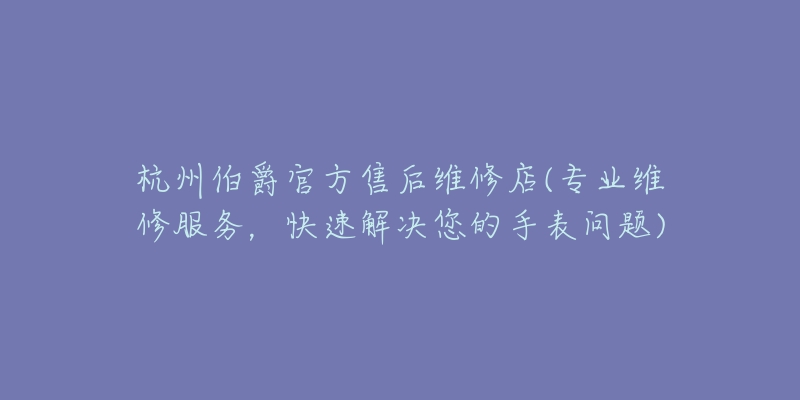 杭州伯爵官方售后维修店(专业维修服务，快速解决您的手表问题)